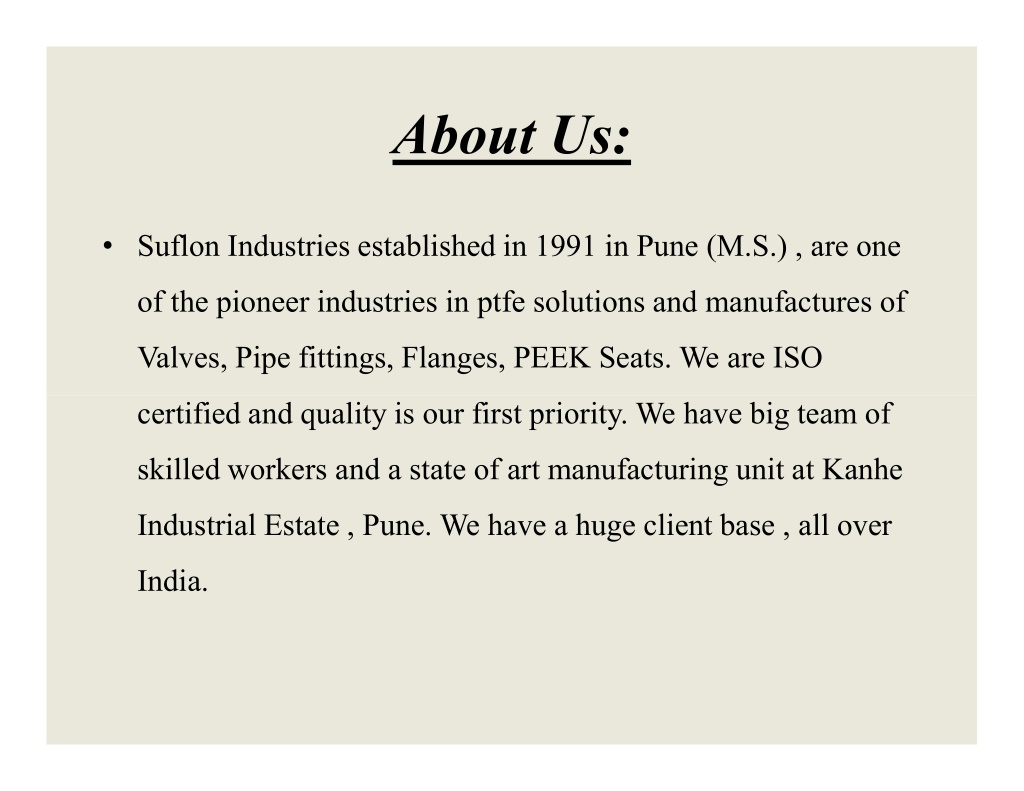 About Us:

• Suflon Industries established in 1991 in Pune (M.S.) , are one of the pioneer industries in ptfe solutions and manufactures of Valves, Pipe fittings, Flanges, PEEK Seats. We are ISO certified and quality is our first priority. We have big team of skilled workers and a state of art manufacturing unit at Kanhe Industrial Estate , Pune. We have a huge client base , all over India.